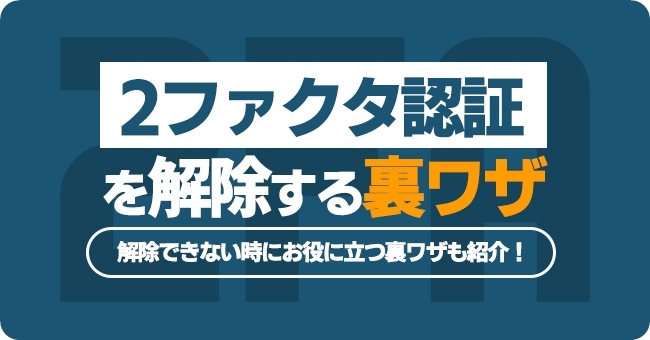 2ファクタ認証
を解除する裏ワザ

解除できない時にお役に立つ裏ワザも紹介！